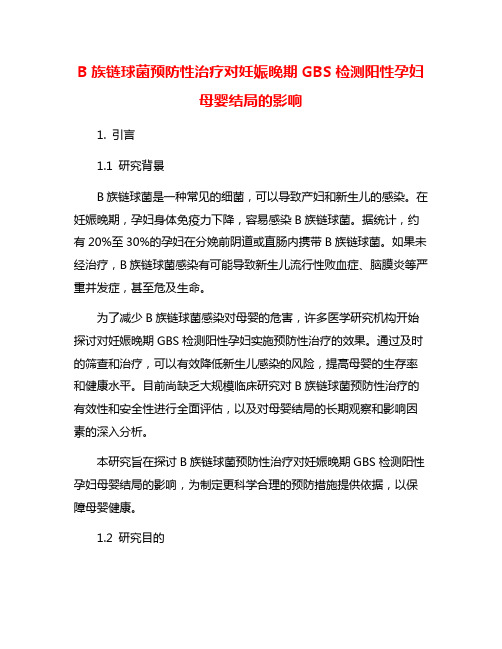 B 族链球菌预防性治疗对妊娠晚期 GBS 检测阳性孕妇母婴结局的影响

1. 引言

1.1 研究背景

B 族链球菌是一种常见的细菌，可以导致产妇和新生儿的感染。在妊娠晚期，孕妇身体免疫力下降，容易感染 B 族链球菌。据统计，约有 20%至 30%的孕妇在分娩前阴道或直肠内携带 B 族链球菌。如果未经治疗，B 族链球菌感染有可能导致新生儿流行性败血症、脑膜炎等严重并发症，甚至危及生命。

为了减少 B 族链球菌感染对母婴的危害，许多医学研究机构开始探讨对妊娠晚期 GBS 检测阳性孕妇实施预防性治疗的效果。通过及时的筛查和治疗，可以有效降低新生儿感染的风险，提高母婴的生存率和健康水平。目前尚缺乏大规模临床研究对 B 族链球菌预防性治疗的有效性和安全性进行全面评估，以及对母婴结局的长期观察和影响因素的深入分析。

本研究旨在探讨 B 族链球菌预防性治疗对妊娠晚期 GBS 检测阳性孕妇母婴结局的影响，为制定更科学合理的预防措施提供依据，以保障母婴健康。

1.2 研究目的